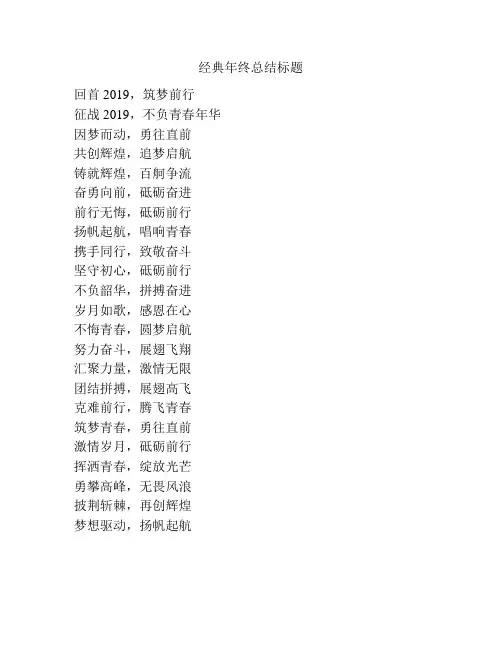 经典年终总结标题

回首2019，筑梦前行

征战2019，不负青春年华

因梦而动，勇往直前

共创辉煌，追梦启航

铸就辉煌，百舸争流

奋勇向前，砥砺奋进

前行无悔，砥砺前行

扬帆起航，唱响青春

携手同行，致敬奋斗

坚守初心，砥砺前行

不负韶华，拼搏奋进

岁月如歌，感恩在心

不悔青春，圆梦启航

努力奋斗，展翅飞翔

汇聚力量，激情无限

团结拼搏，展翅高飞

克难前行，腾飞青春

筑梦青春，勇往直前

激情岁月，砥砺前行

挥洒青春，绽放光芒

勇攀高峰，无畏风浪

披荆斩棘，再创辉煌

梦想驱动，扬帆起航